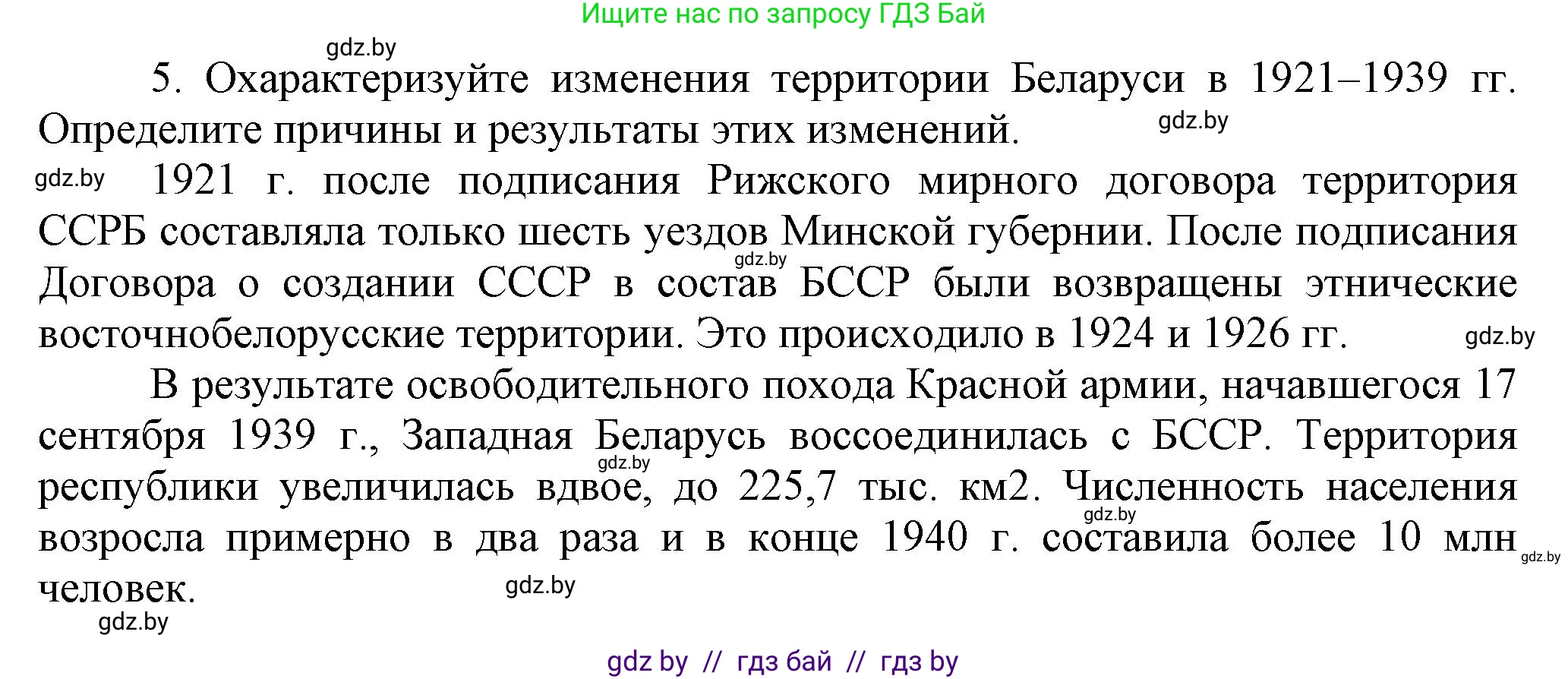 Ищите нас по запросу ГДЗ Бай

gdz.by

5. Охарактеризуйте изменения территории Беларуси в 1921–1939 гг. Определите причины и результаты этих изменений.

gdz.by

gdz.by 1921 г. после подписания Рижского мирного договора территория ССРБ составляла только шесть уездов Минской губернии. После подписания Договора о создании СССР в состав БССР были возвращены этнические восточнобелорусские территории. Это происходило в 1924 и 1926 гг.

gdz.by

gdz.by

В результате освободительного похода Красной армии, начавшегося 17 сентября 1939 г., Западная Беларусь воссоединилась с БССР. Территория республики увеличилась вдвое, до 225,7 тыс. км2. Численность населения возросла примерно в два раза и в конце 1940 г. составила более 10 млн человек.

gdz.by

gdz.by

gdz.by

gdz.by

gdz.by

gdz by // гдз бай // гдз by